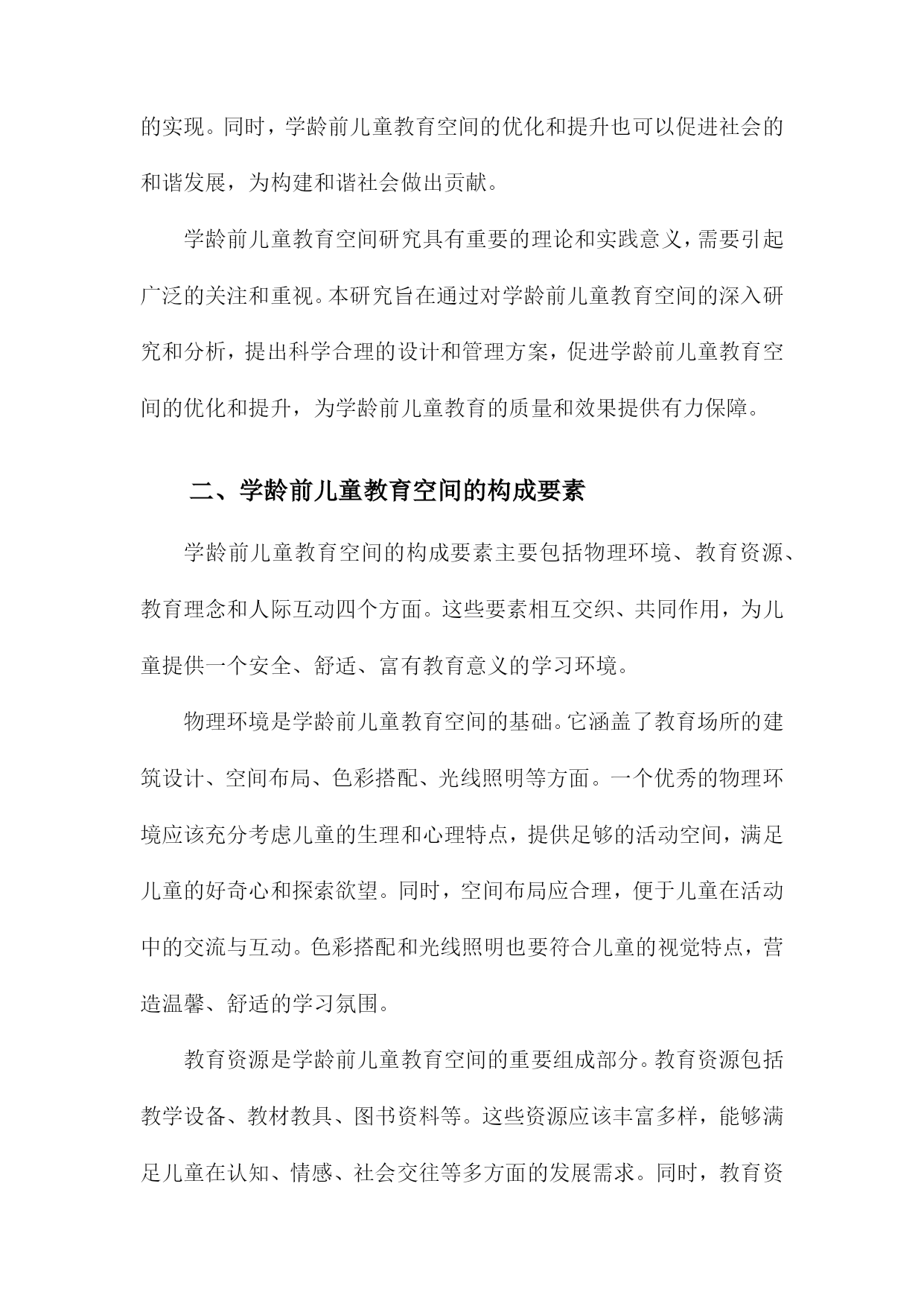 的实现。同时，学龄前儿童教育空间的优化和提升也可以促进社会的和谐发展，为构建和谐社会做出贡献。

学龄前儿童教育空间研究具有重要的理论和实践意义，需要引起广泛的关注和重视。本研究旨在通过对学龄前儿童教育空间的深入研究和分析，提出科学合理的设计和管理方案，促进学龄前儿童教育空间的优化和提升，为学龄前儿童教育的质量和效果提供有力保障。

二、学龄前儿童教育空间的构成要素

学龄前儿童教育空间的构成要素主要包括物理环境、教育资源、教育理念和人际互动四个方面。这些要素相互交织、共同作用，为儿童提供一个安全、舒适、富有教育意义的学习环境。

物理环境是学龄前儿童教育空间的基础。它涵盖了教育场所的建筑设计、空间布局、色彩搭配、光线照明等方面。一个优秀的物理环境应该充分考虑儿童的生理和心理特点，提供足够的活动空间，满足儿童的好奇心和探索欲望。同时，空间布局应合理，便于儿童在活动中的交流与互动。色彩搭配和光线照明也要符合儿童的视觉特点，营造温馨、舒适的学习氛围。

教育资源是学龄前儿童教育空间的重要组成部分。教育资源包括教学设备、教材教具、图书资料等。这些资源应该丰富多样，能够满足儿童在认知、情感、社会交往等多方面的发展需求。同时，教育资